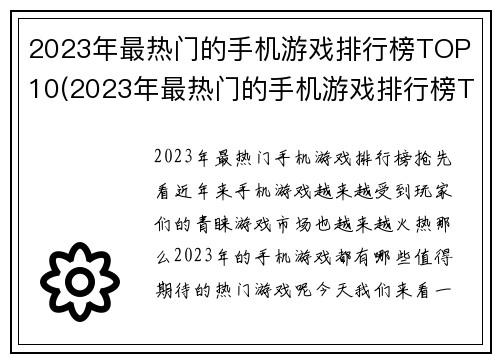 2023年最热门的手机游戏排行榜TOP10(2023年最热门的手机游戏排行榜T

2023年最热门手机游戏排行榜抢先看近年来手机游戏越来越受到玩家们的青睐游戏市场也越来越火热那么2023年的手机游戏都有哪些值得期待的热门游戏呢今天我们来看一